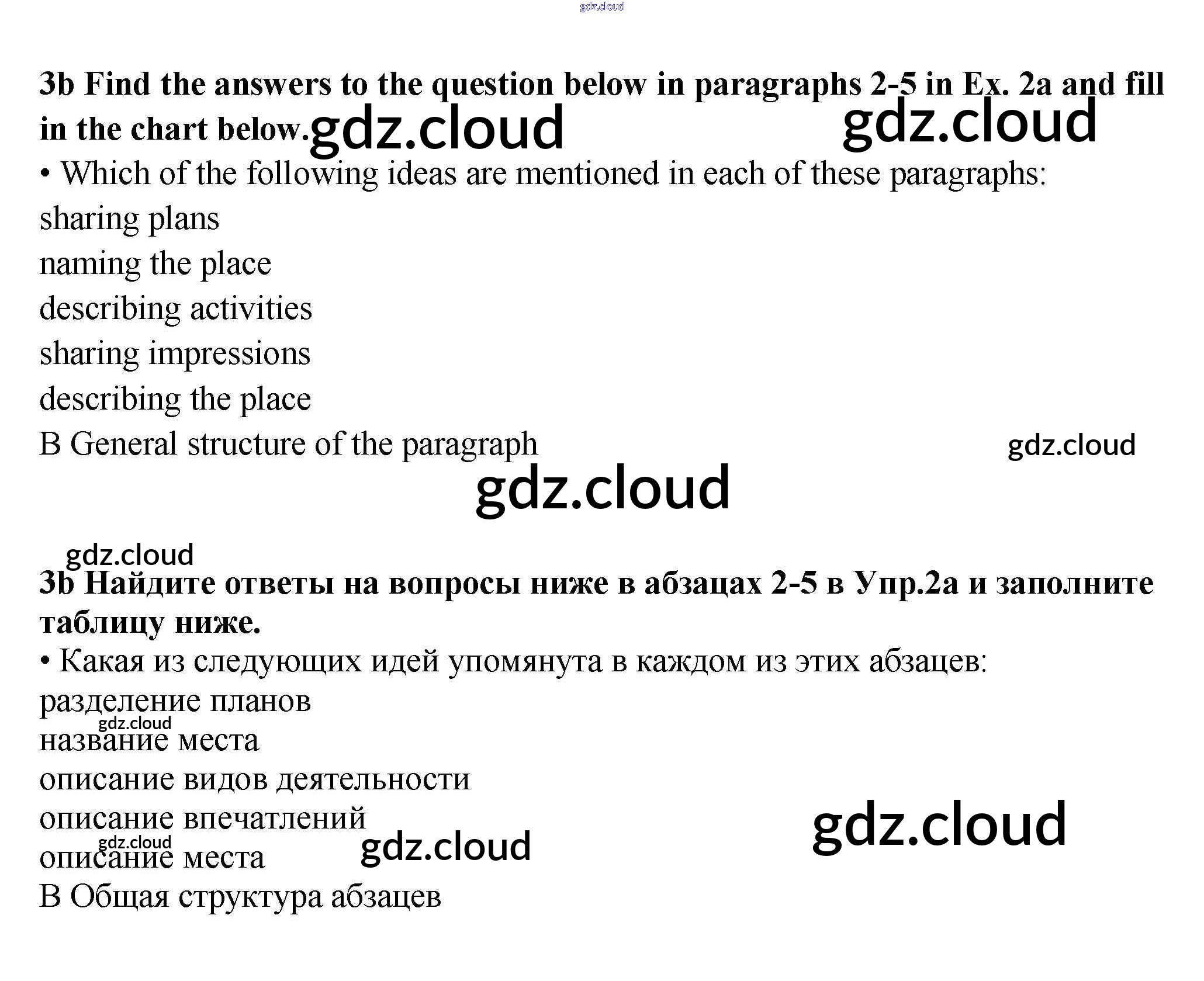 3b Find the answers to the question below in paragraphs 2-5 in Ex. 2a and fill in the chart below.

• Which of the following ideas are mentioned in each of these paragraphs:

sharing plans

naming the place

describing activities

sharing impressions

describing the place

B General structure of the paragraph

3b Найдите ответы на вопросы ниже в абзацах 2-5 в Упр.2а и заполните таблицу ниже.

• Какая из следующих идей упомянута в каждом из этих абзацев:

разделение планов

название места

описание видов деятельности

описание впечатлений

описание места

B Общая структура абзацев

gdz.cloud